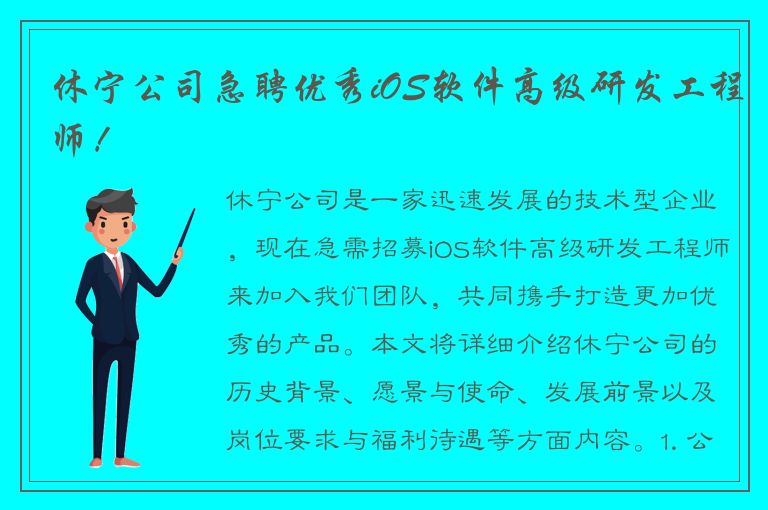 休宁公司急聘优秀iOS软件高级研发工程师！

休宁公司是一家迅速发展的技术型企业，现在急需招募iOS软件高级研发工程师来加入我们团队，共同携手打造更加优秀的产品。本文将详细介绍休宁公司的历史背景、愿景与使命、发展前景以及岗位要求与福利待遇等方面内容。1. 公